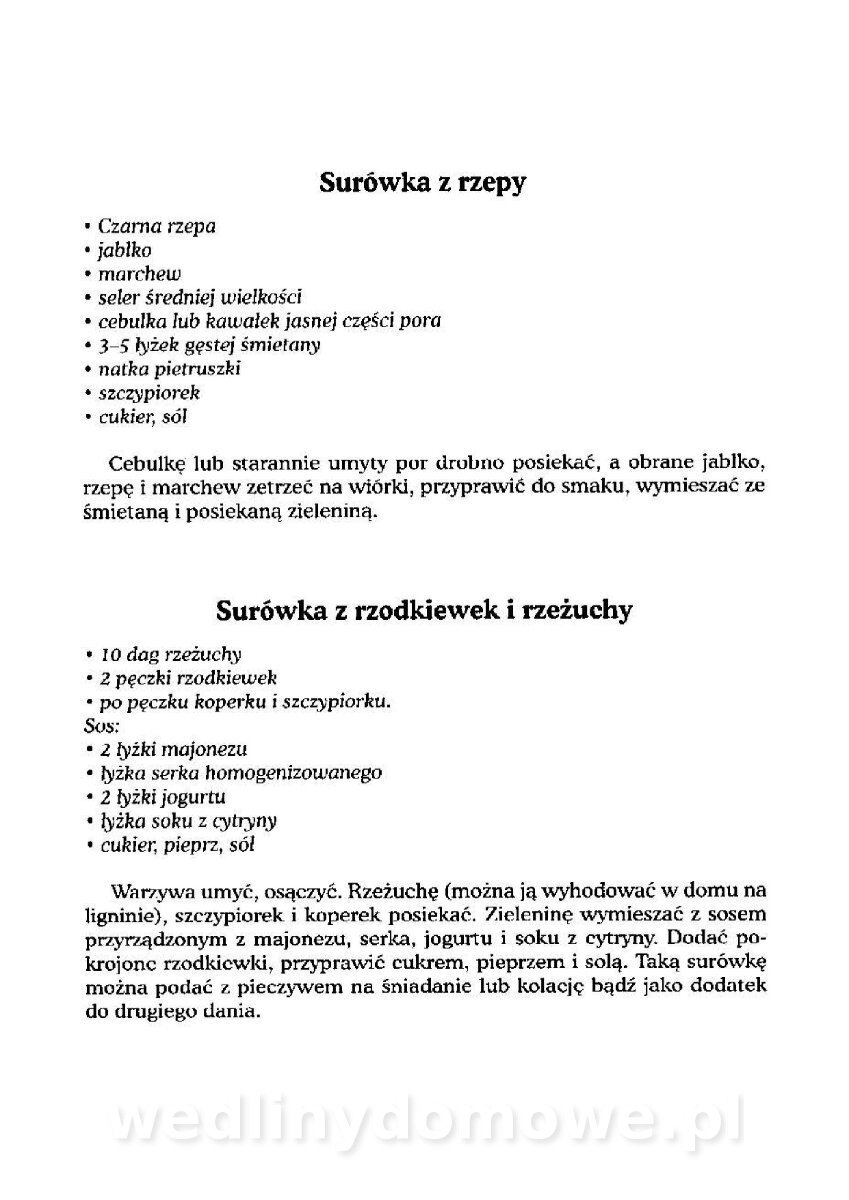 Surówka z rzepy

• Czarna rzepa
• jabłko
• marchew
• seler średniej wielkości
• cebulka lub kawałek jasnej części pora
• 3–5 łyżek gęstej śmietany
• natka pietruszki
• szczypiorek
• cukier, sól

Cebulkę lub starannie umyty por drobno posiekać, a obrane jabłko, rzepę i marchew zetrzeć na wiórki, przyprawić do smaku, wymieszać ze śmietaną i posiekaną zieleniną.

Surówka z rzodkiewek i rzeżuchy

• 10 dag rzeżuchy
• 2 pęczki rzodkiewek
• po pęczku koperku i szczypiorku.
Sos:
• 2 łyżki majonezu
• łyżka serka homogenizowanego
• 2 łyżki jogurtu
• łyżka soku z cytryny
• cukier, pieprz, sól

Warzywa umyć, osączyć. Rzeżuchę (można ją wyhodować w domu na ligninie), szczypiorek i koperek posiekać. Zieleninę wymieszać z sosem przyrządzonym z majonezu, serka, jogurtu i soku z cytryny. Dodać pokrojone rzodkiewki, przyprawić cukrem, pieprzem i solą. Taką surówkę można podać z pieczywem na śniadanie lub kolację bądź jako dodatek do drugiego dania.

wedlinydomowe.pl